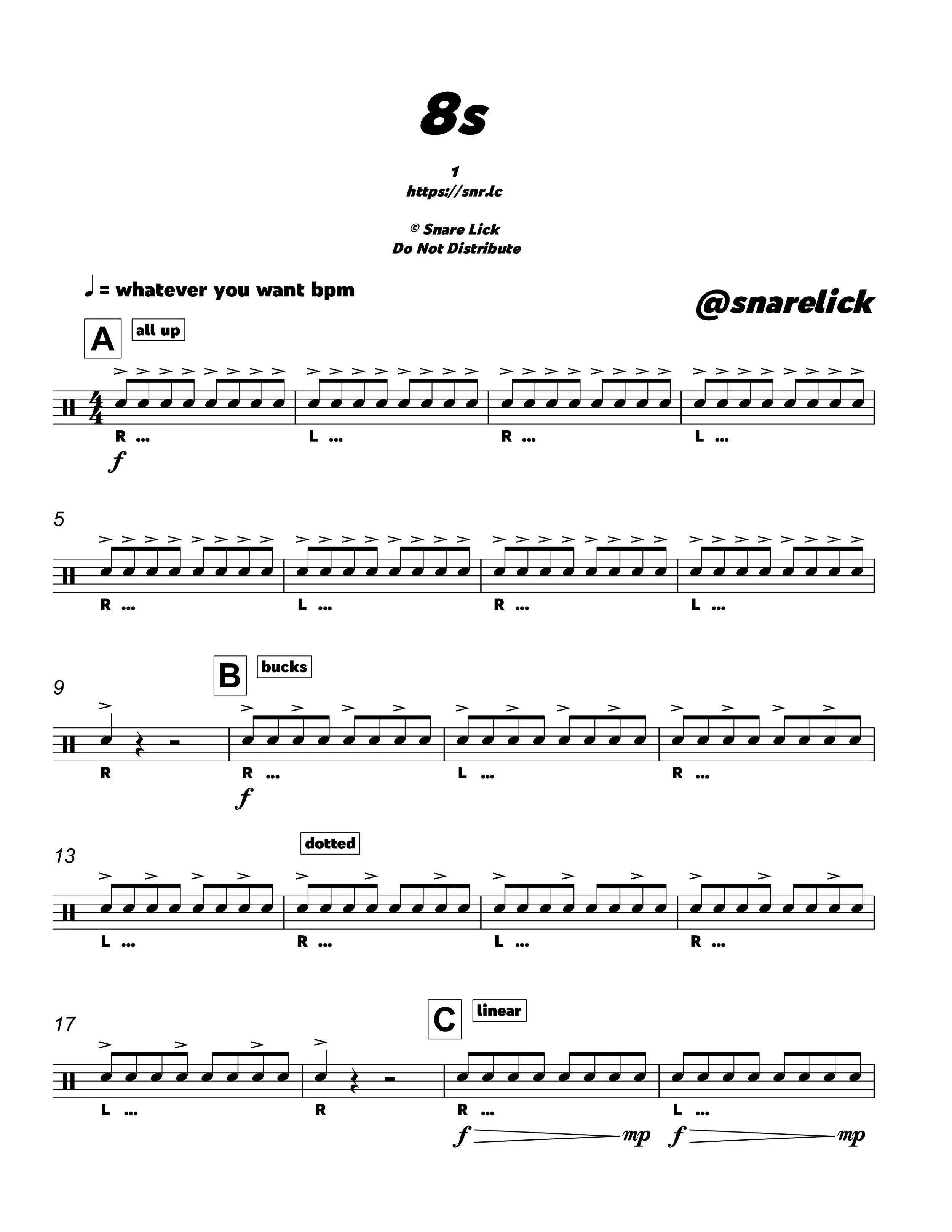 8s

1
https://snr.lc

© Snare Lick
Do Not Distribute

♩ = whatever you want bpm

@snarelick

A

all up

R ... L ... R ... L ...

f

5

R ... L ... R ... L ...

9

B

bucks

R R ... L ... R ...

f

13

dotted

L ... R ... L ... R ...

17

C

linear

L ... R R ... L ...

f mp f mp